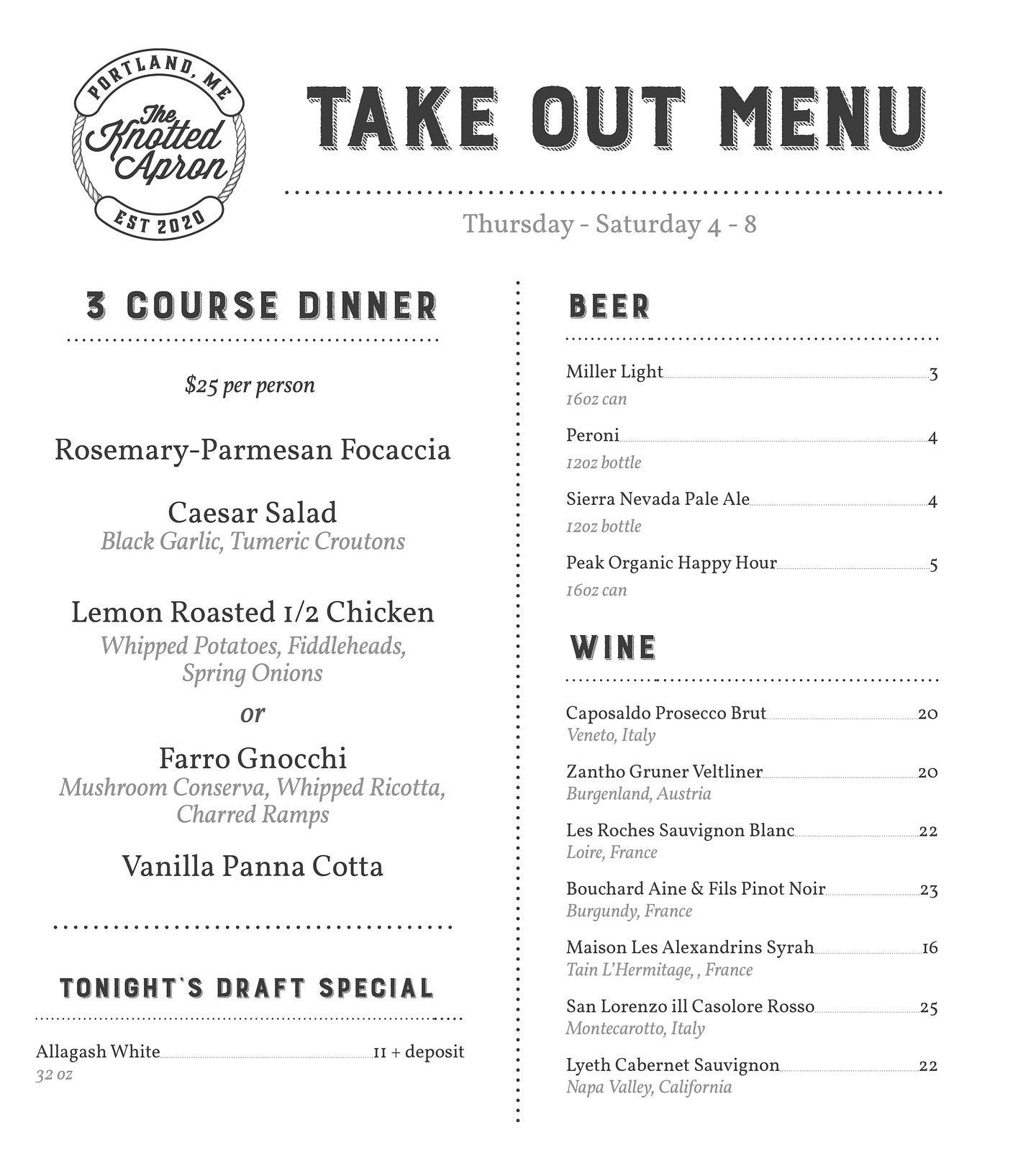 PORTLAND, ME
The Knotted Apron
EST 2020

TAKE OUT MENU

Thursday - Saturday 4 - 8

3 COURSE DINNER

$25 per person

Rosemary-Parmesan Focaccia

Caesar Salad
Black Garlic, Tumeric Croutons

Lemon Roasted 1/2 Chicken
Whipped Potatoes, Fiddleheads, Spring Onions

or

Farro Gnocchi
Mushroom Conserva, Whipped Ricotta, Charred Ramps

Vanilla Panna Cotta

TONIGHT'S DRAFT SPECIAL

Allagash White 11 + deposit
32 oz

BEER

Miller Light 3
16oz can

Peroni 4
12oz bottle

Sierra Nevada Pale Ale 4
12oz bottle

Peak Organic Happy Hour 5
16oz can

WINE

Caposaldo Prosecco Brut 20
Veneto, Italy

Zantho Gruner Veltliner 20
Burgenland, Austria

Les Roches Sauvignon Blanc 22
Loire, France

Bouchard Aine & Fils Pinot Noir 23
Burgundy, France

Maison Les Alexandrins Syrah 16
Tain L'Hermitage, , France

San Lorenzo ill Casolore Rosso 25
Montecarotto, Italy

Lyeth Cabernet Sauvignon 22
Napa Valley, California